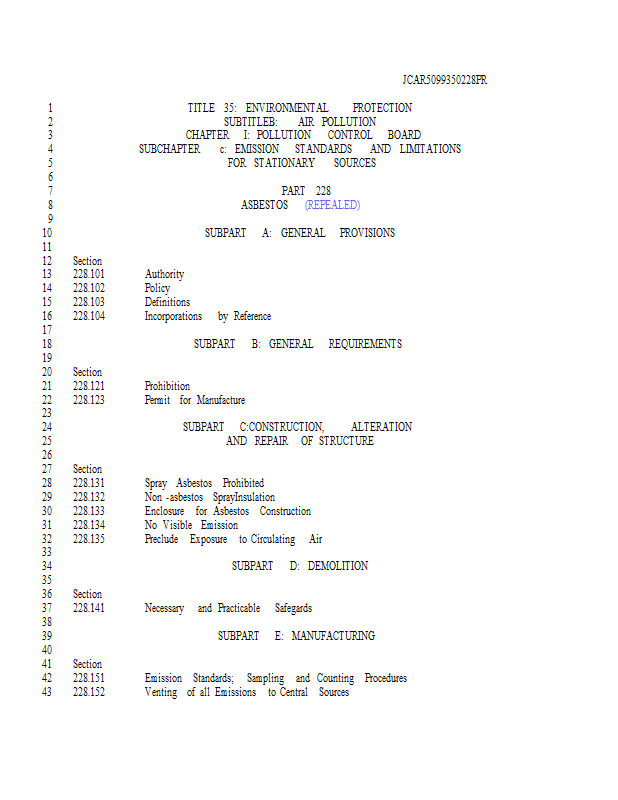 JCAR5099350228FR

1 TITLE 35: ENVIRONMENTAL PROTECTION
2 SUBTITLEB: AIR POLLUTION
3 CHAPTER I: POLLUTION CONTROL BOARD
4 SUBCHAPTER c: EMISSION STANDARDS AND LIMITATIONS
5 FOR STATIONARY SOURCES
6
7 PART 228
8 ASBESTOS (REPEALED)
9
10 SUBPART A: GENERAL PROVISIONS
11
12 Section
13 228.101 Authority
14 228.102 Policy
15 228.103 Definitions
16 228.104 Incorporations by Reference
17
18 SUBPART B: GENERAL REQUIREMENTS
19
20 Section
21 228.121 Prohibition
22 228.123 Permit for Manufacture
23
24 SUBPART C:CONSTRUCTION, ALTERATION
25 AND REPAIR OF STRUCTURE
26
27 Section
28 228.131 Spray Asbestos Prohibited
29 228.132 Non -asbestos SprayInsulation
30 228.133 Enclosure for Asbestos Construction
31 228.134 No Visible Emission
32 228.135 Preclude Exposure to Circulating Air
33
34 SUBPART D: DEMOLITION
35
36 Section
37 228.141 Necessary and Practicable Safegards
38
39 SUBPART E: MANUFACTURING
40
41 Section
42 228.151 Emission Standards; Sampling and Counting Procedures
43 228.152 Venting of all Emissions to Central Sources